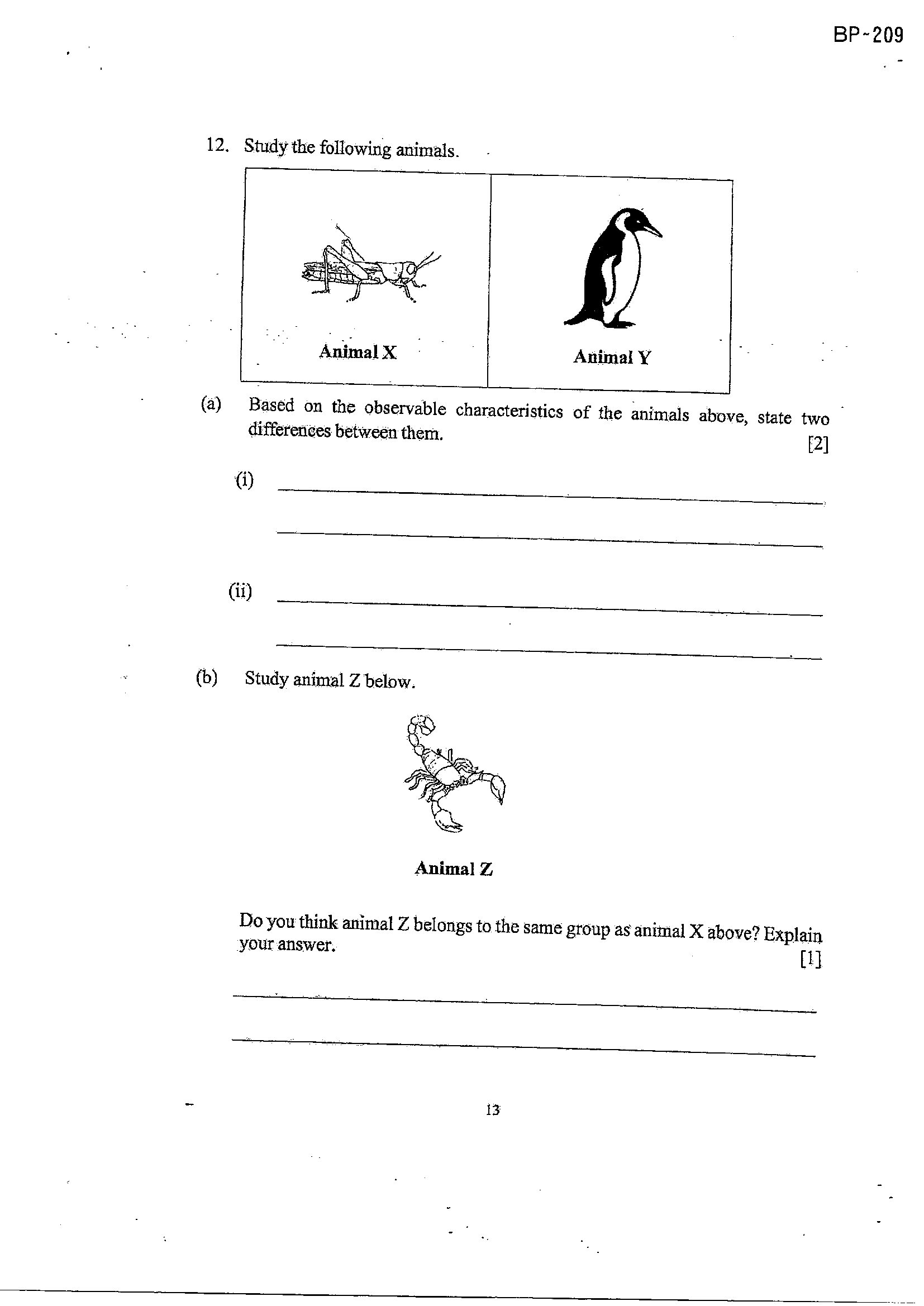 BP-209

12. Study the following animals.

Animal X

Animal Y

(a) Based on the observable characteristics of the animals above, state two differences between them. [2]

(i) ____

____

(ii) ____

____

(b) Study animal Z below.

Animal Z

Do you think animal Z belongs to the same group as animal X above? Explain your answer. [1]

____

____

13